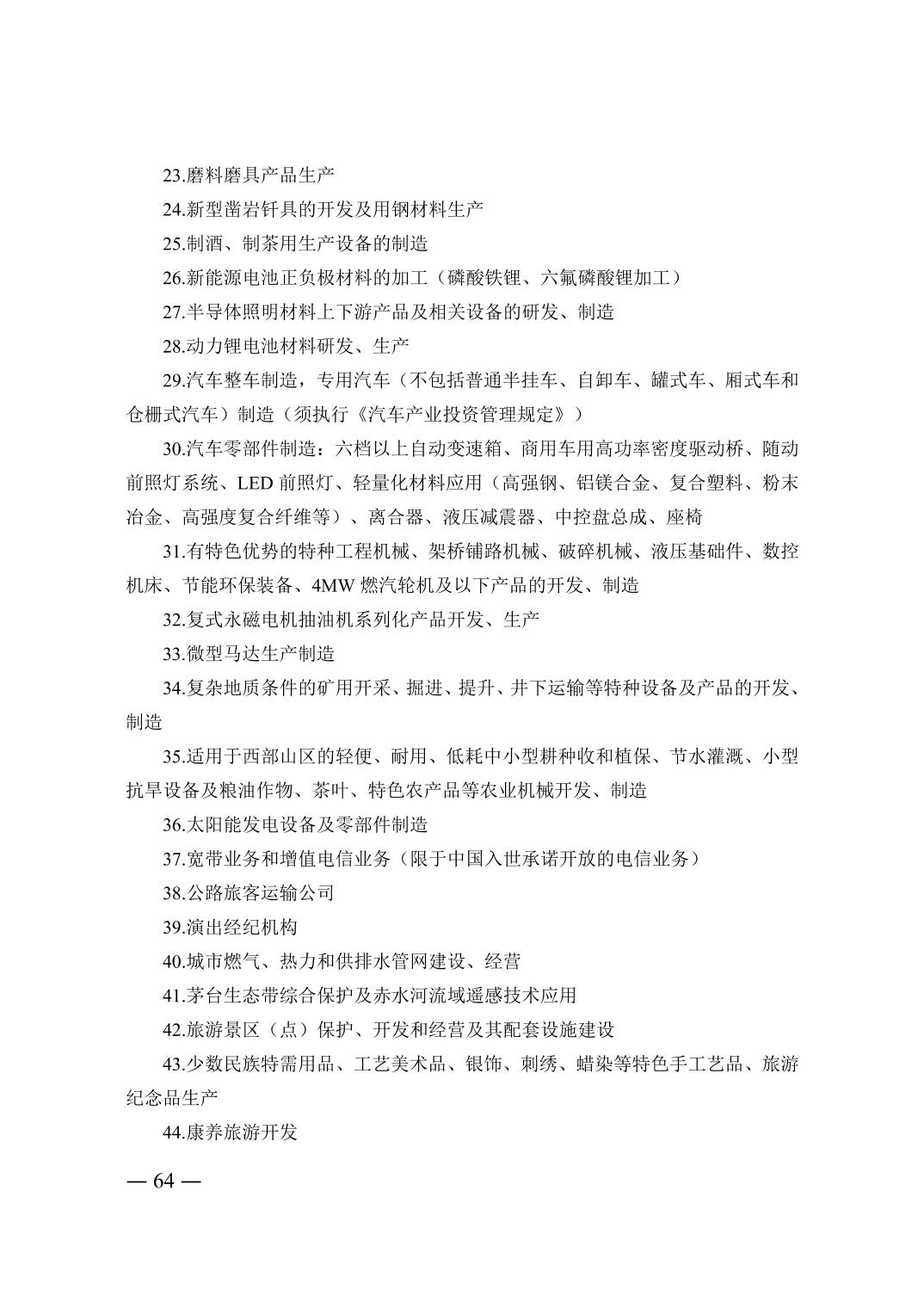 23.磨料磨具产品生产

24.新型凿岩钎具的开发及用钢材料生产

25.制酒、制茶用生产设备的制造

26.新能源电池正负极材料的加工（磷酸铁锂、六氟磷酸锂加工）

27.半导体照明材料上下游产品及相关设备的研发、制造

28.动力锂电池材料研发、生产

29.汽车整车制造，专用汽车（不包括普通半挂车、自卸车、罐式车、厢式车和仓栅式汽车）制造（须执行《汽车产业投资管理规定》）

30.汽车零部件制造：六档以上自动变速箱、商用车用高功率密度驱动桥、随动前照灯系统、LED 前照灯、轻量化材料应用（高强钢、铝镁合金、复合塑料、粉末冶金、高强度复合纤维等）、离合器、液压减震器、中控盘总成、座椅

31.有特色优势的特种工程机械、架桥铺路机械、破碎机械、液压基础件、数控机床、节能环保装备、4MW 燃汽轮机及以下产品的开发、制造

32.复式永磁电机抽油机系列化产品开发、生产

33.微型马达生产制造

34.复杂地质条件的矿用开采、掘进、提升、井下运输等特种设备及产品的开发、制造

35.适用于西部山区的轻便、耐用、低耗中小型耕种收和植保、节水灌溉、小型抗旱设备及粮油作物、茶叶、特色农产品等农业机械开发、制造

36.太阳能发电设备及零部件制造

37.宽带业务和增值电信业务（限于中国入世承诺开放的电信业务）

38.公路旅客运输公司

39.演出经纪机构

40.城市燃气、热力和供排水管网建设、经营

41.茅台生态带综合保护及赤水河流域遥感技术应用

42.旅游景区（点）保护、开发和经营及其配套设施建设

43.少数民族特需用品、工艺美术品、银饰、刺绣、蜡染等特色手工艺品、旅游纪念品生产

44.康养旅游开发

— 64 —